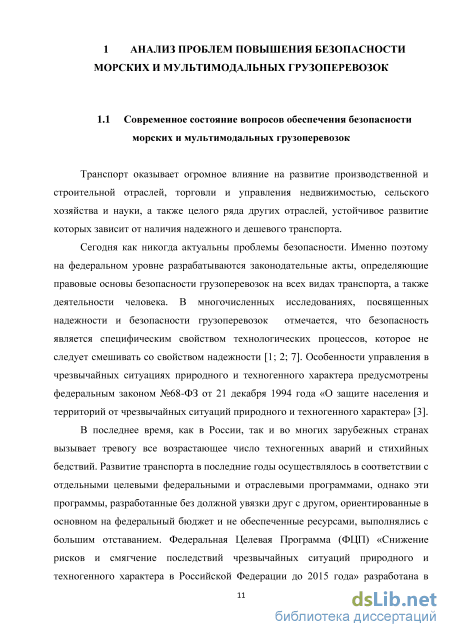 1 АНАЛИЗ ПРОБЛЕМ ПОВЫШЕНИЯ БЕЗОПАСНОСТИ МОРСКИХ И МУЛЬТИМОДАЛЬНЫХ ГРУЗОПЕРЕВОЗОК

1.1 Современное состояние вопросов обеспечения безопасности морских и мультимодальных грузоперевозок

Транспорт оказывает огромное влияние на развитие производственной и строительной отраслей, торговли и управления недвижимостью, сельского хозяйства и науки, а также целого ряда других отраслей, устойчивое развитие которых зависит от наличия надежного и дешевого транспорта.

Сегодня как никогда актуальны проблемы безопасности. Именно поэтому на федеральном уровне разрабатываются законодательные акты, определяющие правовые основы безопасности грузоперевозок на всех видах транспорта, а также деятельности человека. В многочисленных исследованиях, посвященных надежности и безопасности грузоперевозок отмечается, что безопасность является специфическим свойством технологических процессов, которое не следует смешивать со свойством надежности [1; 2; 7]. Особенности управления в чрезвычайных ситуациях природного и техногенного характера предусмотрены федеральным законом №68-ФЗ от 21 декабря 1994 года «О защите населения и территорий от чрезвычайных ситуаций природного и техногенного характера» [3].

В последнее время, как в России, так и во многих зарубежных странах вызывает тревогу все возрастающее число техногенных аварий и стихийных бедствий. Развитие транспорта в последние годы осуществлялось в соответствии с отдельными целевыми федеральными и отраслевыми программами, однако эти программы, разработанные без должной увязки друг с другом, ориентированные в основном на федеральный бюджет и не обеспеченные ресурсами, выполнялись с большим отставанием. Федеральная Целевая Программа (ФЦП) «Снижение рисков и смягчение последствий чрезвычайных ситуаций природного и техногенного характера в Российской Федерации до 2015 года» разработана в

11

dsLib.net
библиотека диссертаций